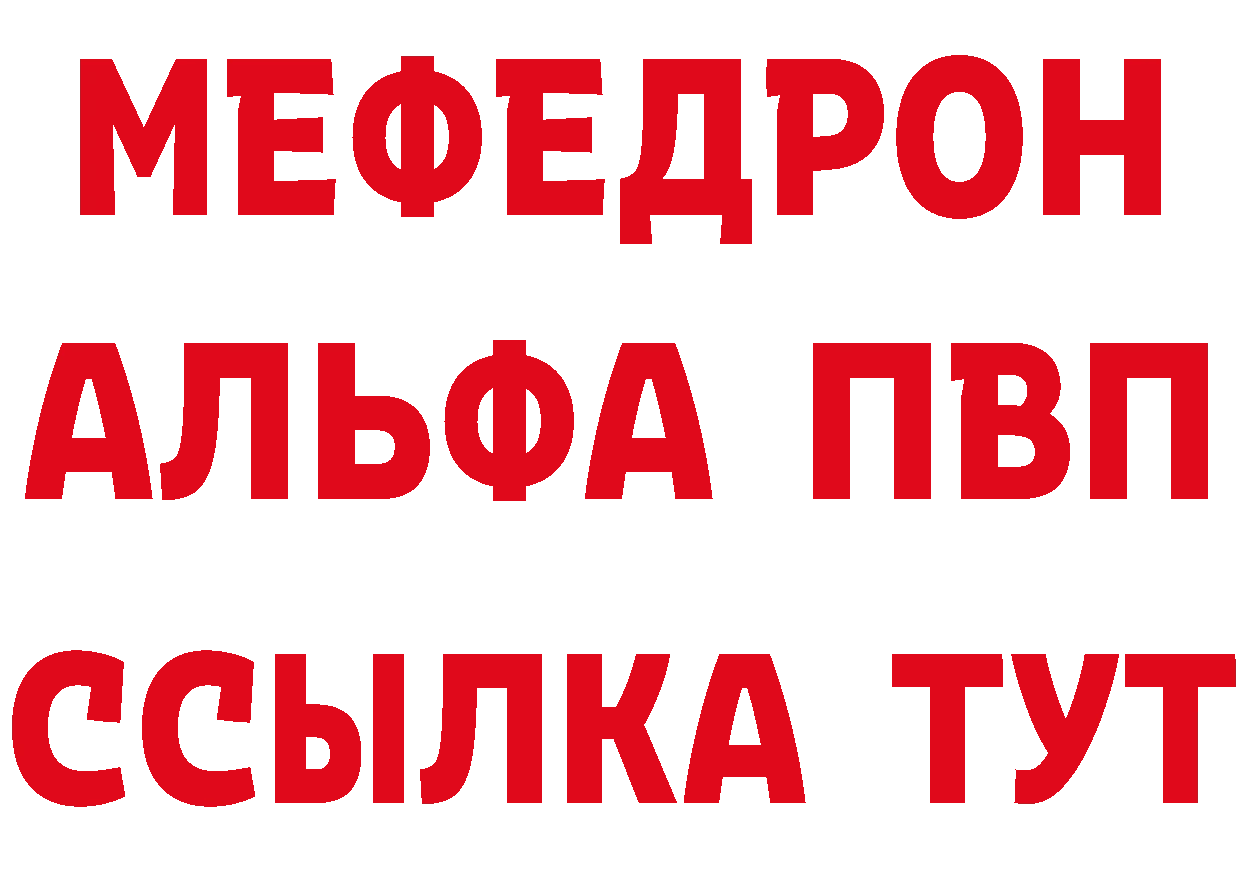 МЕФЕДРОН

АЛЬФА ПВП

ССЫЛКА ТУТ